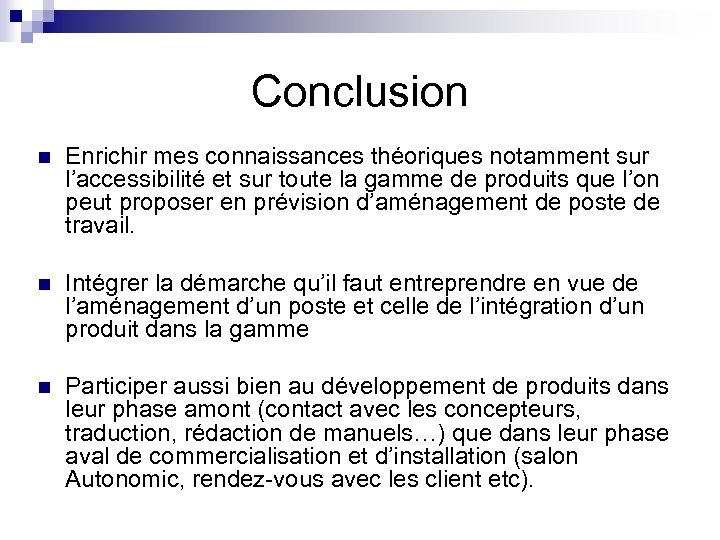 Conclusion

Enrichir mes connaissances théoriques notamment sur l'accessibilité et sur toute la gamme de produits que l'on peut proposer en prévision d'aménagement de poste de travail.

Intégrer la démarche qu'il faut entreprendre en vue de l'aménagement d'un poste et celle de l'intégration d'un produit dans la gamme

Participer aussi bien au développement de produits dans leur phase amont (contact avec les concepteurs, traduction, rédaction de manuels…) que dans leur phase aval de commercialisation et d'installation (salon Autonomic, rendez-vous avec les client etc).